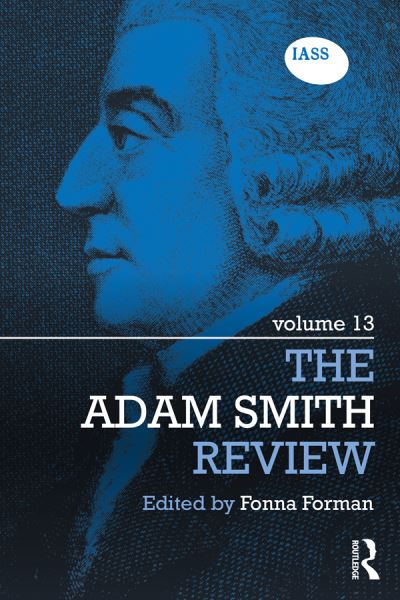 IASS

volume 13

THE ADAM SMITH REVIEW

Edited by Fonna Forman

ROUTLEDGE